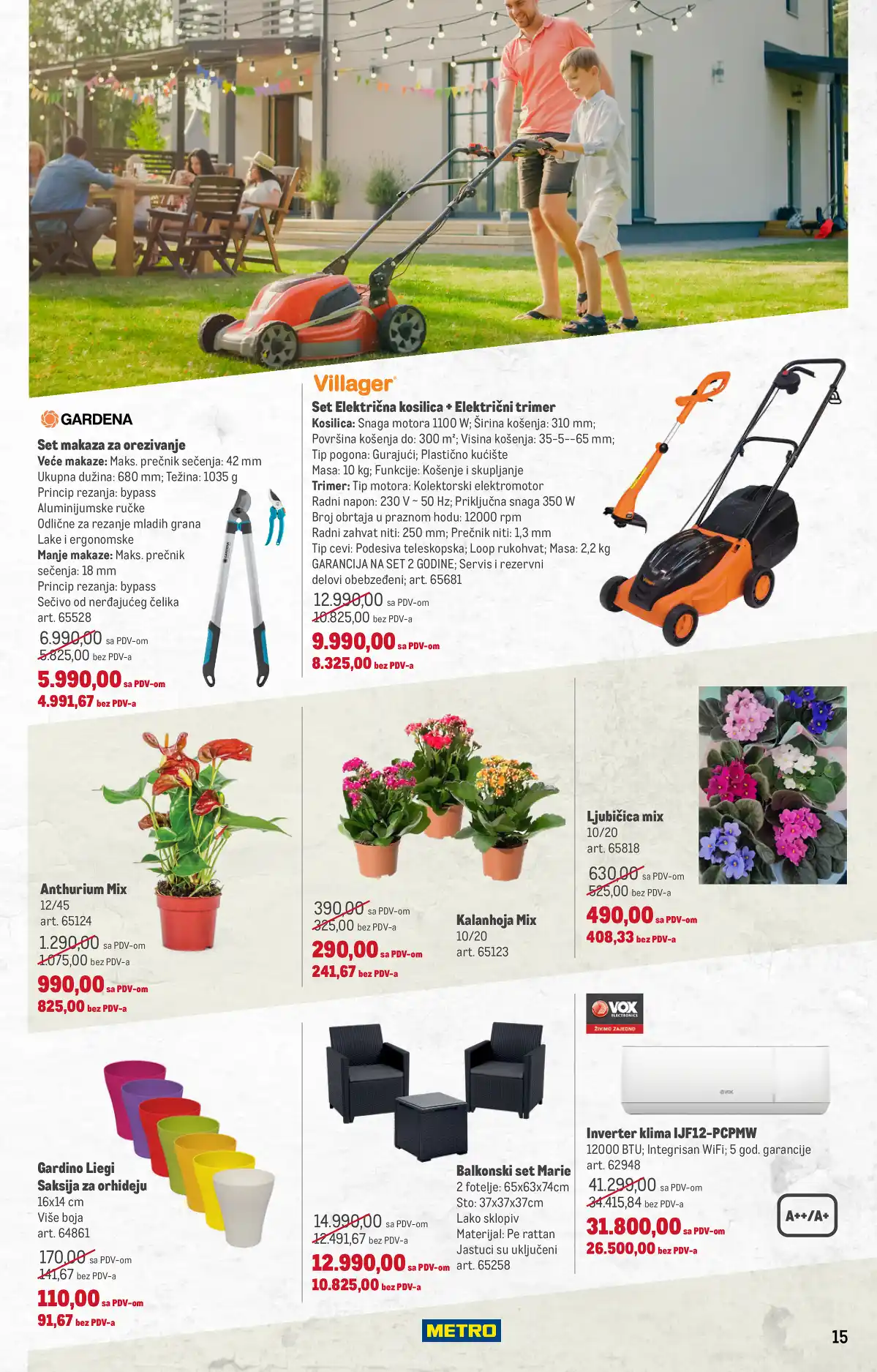 GARDENA

Set makaza za orezivanje
Veće makaze: Maks. prečnik sečenja: 42 mm
Ukupna dužina: 680 mm; Težina: 1035 g
Princip rezanja: bypass
Aluminijumske ručke
Odlične za rezanje mladih grana
Lake i ergonomske
Manje makaze: Maks. prečnik sečenja: 18 mm
Princip rezanja: bypass
Sečivo od nerđajućeg čelika
art. 65528
6.990,00 sa PDV-om
5.825,00 bez PDV-a
5.990,00 sa PDV-om
4.991,67 bez PDV-a

Villager
Set Električna kosilica + Električni trimer
Kosilica: Snaga motora 1100 W; Širina košenja: 310 mm;
Površina košenja do: 300 m²; Visina košenja: 35-5--65 mm;
Tip pogona: Gurajući; Plastično kućište
Masa: 10 kg; Funkcije: Košenje i skupljanje
Trimer: Tip motora: Kolektorski elektromotor
Radni napon: 230 V ~ 50 Hz; Priključna snaga 350 W
Broj obrtaja u praznom hodu: 12000 rpm
Radni zahvat niti: 250 mm; Prečnik niti: 1,3 mm
Tip cevi: Podesiva teleskopska; Loop rukohvat; Masa: 2,2 kg
GARANCIJA NA SET 2 GODINE; Servis i rezervni delovi obezbeđeni; art. 65681
12.990,00 sa PDV-om
10.825,00 bez PDV-a
9.990,00 sa PDV-om
8.325,00 bez PDV-a

Anthurium Mix
12/45
art. 65124
1.290,00 sa PDV-om
1.075,00 bez PDV-a
990,00 sa PDV-om
825,00 bez PDV-a

390,00 sa PDV-om
325,00 bez PDV-a
290,00 sa PDV-om
241,67 bez PDV-a
Kalanhoja Mix
10/20
art. 65123

Ljubičica mix
10/20
art. 65818
630,00 sa PDV-om
525,00 bez PDV-a
490,00 sa PDV-om
408,33 bez PDV-a

Gardino Liegi
Saksija za orhideju
16x14 cm
Više boja
art. 64861
170,00 sa PDV-om
141,67 bez PDV-a
110,00 sa PDV-om
91,67 bez PDV-a

14.990,00 sa PDV-om
12.491,67 bez PDV-a
12.990,00 sa PDV-om
10.825,00 bez PDV-a
Balkonski set Marie
2 fotelje: 65x63x74cm
Sto: 37x37x37cm
Lako sklopiv
Materijal: Pe rattan
Jastuci su uključeni
art. 65258

VOX ELECTRONICS
ŽIVIMO ZAJEDNO
VOX
Inverter klima IJF12-PCPMW
12000 BTU; Integrisan WiFi; 5 god. garancije
art. 62948
41.299,00 sa PDV-om
34.415,84 bez PDV-a
31.800,00 sa PDV-om
26.500,00 bez PDV-a
A++/A+

METRO
15